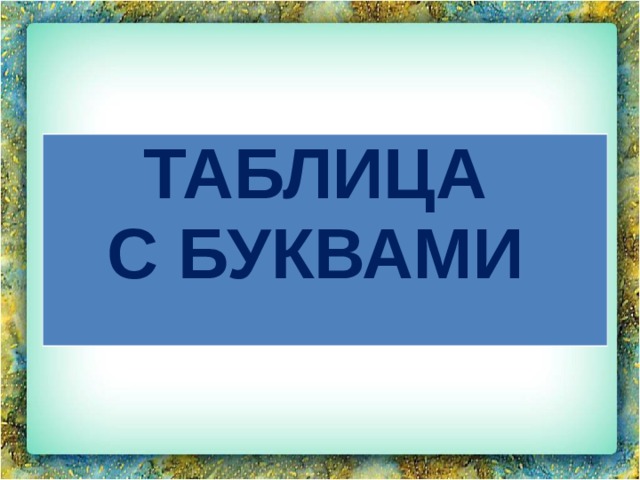 ТАБЛИЦА
С БУКВАМИ